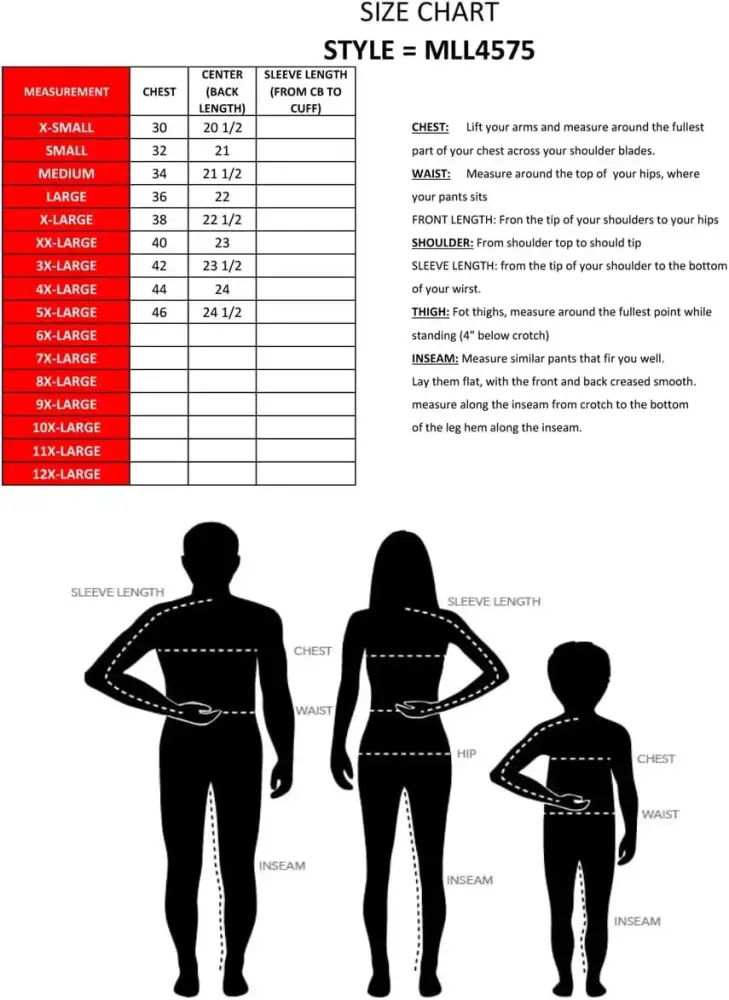 SIZE CHART
STYLE = MLL4575

| MEASUREMENT | CHEST | CENTER (BACK LENGTH) | SLEEVE LENGTH (FROM CB TO CUFF) |
|---|---|---|---|
| X-SMALL | 30 | 20 1/2 | |
| SMALL | 32 | 21 | |
| MEDIUM | 34 | 21 1/2 | |
| LARGE | 36 | 22 | |
| X-LARGE | 38 | 22 1/2 | |
| XX-LARGE | 40 | 23 | |
| 3X-LARGE | 42 | 23 1/2 | |
| 4X-LARGE | 44 | 24 | |
| 5X-LARGE | 46 | 24 1/2 | |
| 6X-LARGE | | | |
| 7X-LARGE | | | |
| 8X-LARGE | | | |
| 9X-LARGE | | | |
| 10X-LARGE | | | |
| 11X-LARGE | | | |
| 12X-LARGE | | | |

CHEST: Lift your arms and measure around the fullest part of your chest across your shoulder blades.
WAIST: Measure around the top of your hips, where your pants sits
FRONT LENGTH: Fron the tip of your shoulders to your hips
SHOULDER: From shoulder top to should tip
SLEEVE LENGTH: from the tip of your shoulder to the bottom of your wirst.
THIGH: Fot thighs, measure around the fullest point while standing (4" below crotch)
INSEAM: Measure similar pants that fir you well. Lay them flat, with the front and back creased smooth. measure along the inseam from crotch to the bottom of the leg hem along the inseam.

SLEEVE LENGTH
CHEST
WAIST
INSEAM
SLEEVE LENGTH
HIP
INSEAM
CHEST
WAIST
INSEAM